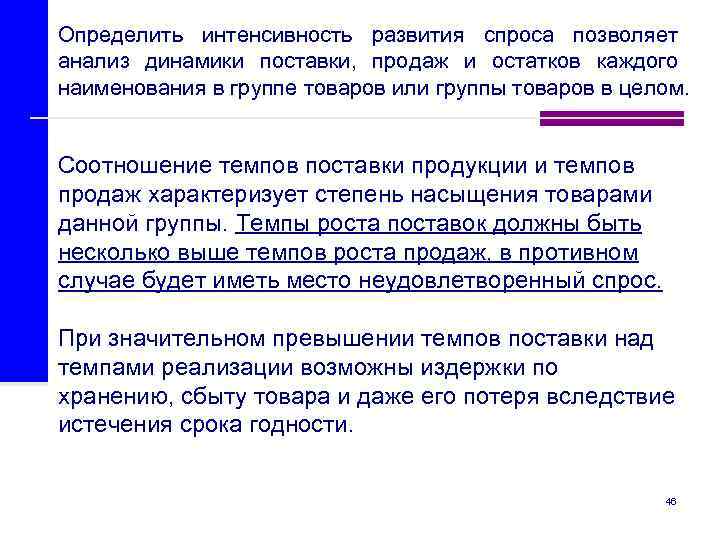 Определить интенсивность развития спроса позволяет анализ динамики поставки, продаж и остатков каждого наименования в группе товаров или группы товаров в целом.

Соотношение темпов поставки продукции и темпов продаж характеризует степень насыщения товарами данной группы. Темпы роста поставок должны быть несколько выше темпов роста продаж, в противном случае будет иметь место неудовлетворенный спрос.

При значительном превышении темпов поставки над темпами реализации возможны издержки по хранению, сбыту товара и даже его потеря вследствие истечения срока годности.

46